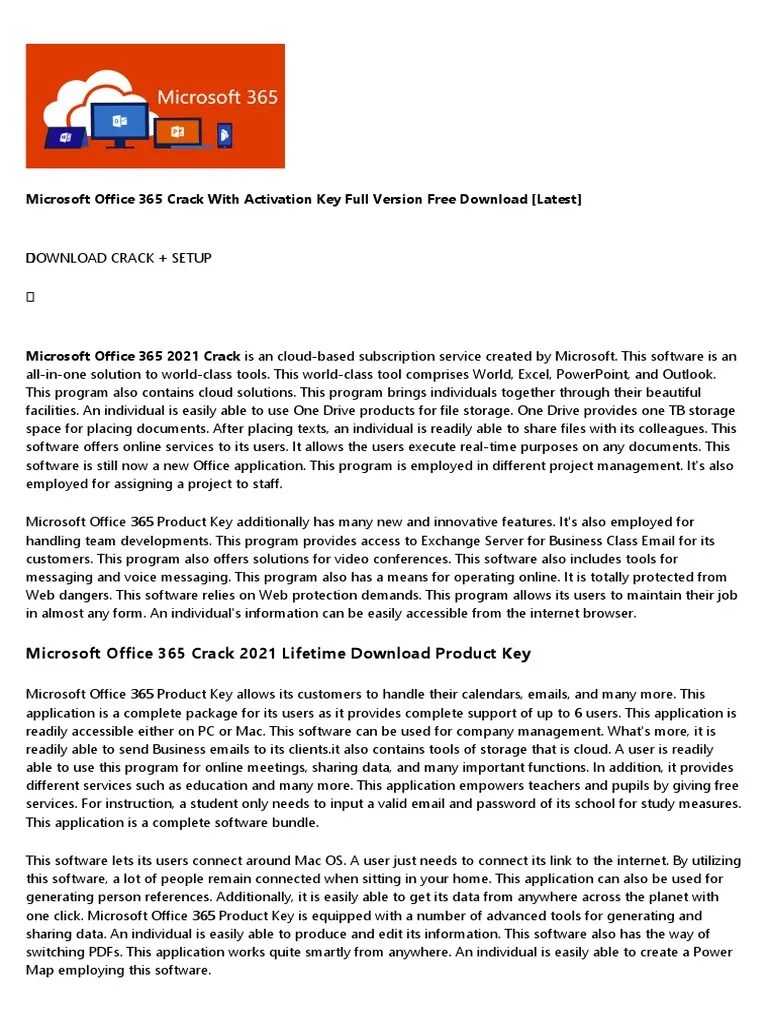 Microsoft 365

Microsoft Office 365 Crack With Activation Key Full Version Free Download [Latest]

DOWNLOAD CRACK + SETUP

Microsoft Office 365 2021 Crack is an cloud-based subscription service created by Microsoft. This software is an all-in-one solution to world-class tools. This world-class tool comprises World, Excel, PowerPoint, and Outlook. This program also contains cloud solutions. This program brings individuals together through their beautiful facilities. An individual is easily able to use One Drive products for file storage. One Drive provides one TB storage space for placing documents. After placing texts, an individual is readily able to share files with its colleagues. This software offers online services to its users. It allows the users execute real-time purposes on any documents. This software is still now a new Office application. This program is employed in different project management. It's also employed for assigning a project to staff.

Microsoft Office 365 Product Key additionally has many new and innovative features. It's also employed for handling team developments. This program provides access to Exchange Server for Business Class Email for its customers. This program also offers solutions for video conferences. This software also includes tools for messaging and voice messaging. This program also has a means for operating online. It is totally protected from Web dangers. This software relies on Web protection demands. This program allows its users to maintain their job in almost any form. An individual's information can be easily accessible from the internet browser.

Microsoft Office 365 Crack 2021 Lifetime Download Product Key

Microsoft Office 365 Product Key allows its customers to handle their calendars, emails, and many more. This application is a complete package for its users as it provides complete support of up to 6 users. This application is readily accessible either on PC or Mac. This software can be used for company management. What's more, it is readily able to send Business emails to its clients.it also contains tools of storage that is cloud. A user is readily able to use this program for online meetings, sharing data, and many important functions. In addition, it provides different services such as education and many more. This application empowers teachers and pupils by giving free services. For instruction, a student only needs to input a valid email and password of its school for study measures. This application is a complete software bundle.

This software lets its users connect around Mac OS. A user just needs to connect its link to the internet. By utilizing this software, a lot of people remain connected when sitting in your home. This application can also be used for generating person references. Additionally, it is easily able to get its data from anywhere across the planet with one click. Microsoft Office 365 Product Key is equipped with a number of advanced tools for generating and sharing data. An individual is easily able to produce and edit its information. This software also has the way of switching PDFs. This application works quite smartly from anywhere. An individual is easily able to create a Power Map employing this software.